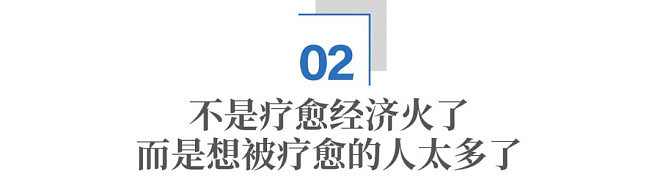 02

不是疗愈经济火了
而是想被疗愈的人太多了